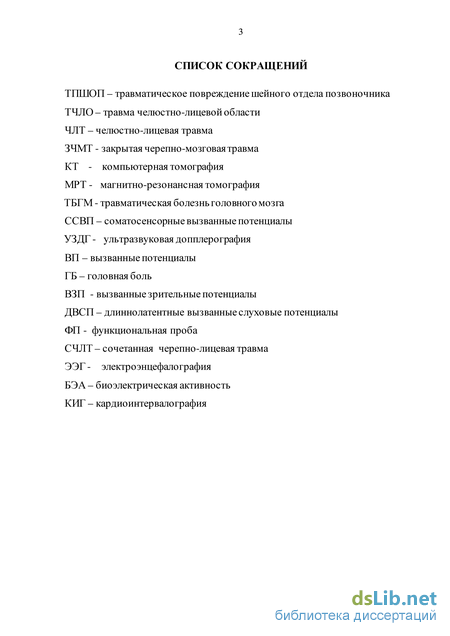 3

СПИСОК СОКРАЩЕНИЙ

ТПШОП – травматическое повреждение шейного отдела позвоночника

ТЧЛО – травма челюстно-лицевой области

ЧЛТ – челюстно-лицевая травма

ЗЧМТ - закрытая черепно-мозговая травма

КТ - компьютерная томография

МРТ - магнитно-резонансная томография

ТБГМ - травматическая болезнь головного мозга

ССВП – соматосенсорные вызванные потенциалы

УЗДГ - ультразвуковая допплерография

ВП – вызванные потенциалы

ГБ – головная боль

ВЗП - вызванные зрительные потенциалы

ДВСП – длиннолатентные вызванные слуховые потенциалы

ФП - функциональная проба

СЧЛТ – сочетанная черепно-лицевая травма

ЭЭГ - электроэнцефалография

БЭА – биоэлектрическая активность

КИГ – кардиоинтервалография

dsLib.net
библиотека диссертаций